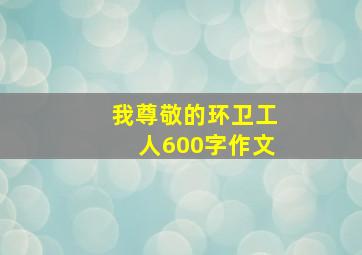 我尊敬的环卫工人600字作文